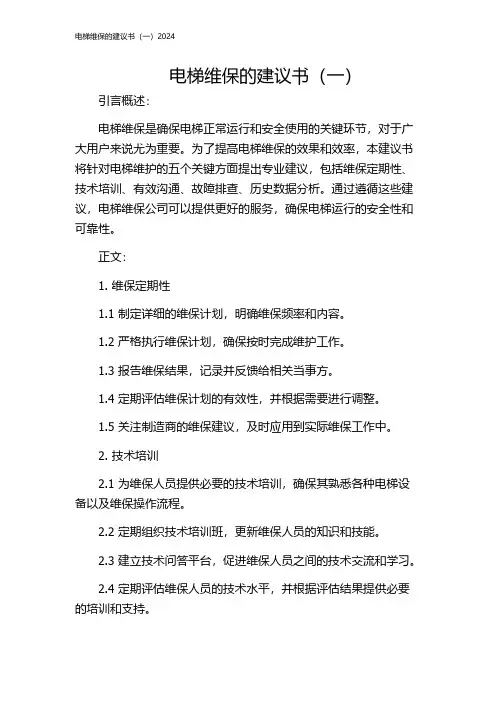 电梯维保的建议书（一）2024

电梯维保的建议书（一）

引言概述：

电梯维保是确保电梯正常运行和安全使用的关键环节，对于广大用户来说尤为重要。为了提高电梯维保的效果和效率，本建议书将针对电梯维护的五个关键方面提出专业建议，包括维保定期性、技术培训、有效沟通、故障排查、历史数据分析。通过遵循这些建议，电梯维保公司可以提供更好的服务，确保电梯运行的安全性和可靠性。

正文：

1. 维保定期性

1.1 制定详细的维保计划，明确维保频率和内容。

1.2 严格执行维保计划，确保按时完成维护工作。

1.3 报告维保结果，记录并反馈给相关当事方。

1.4 定期评估维保计划的有效性，并根据需要进行调整。

1.5 关注制造商的维保建议，及时应用到实际维保工作中。

2. 技术培训

2.1 为维保人员提供必要的技术培训，确保其熟悉各种电梯设备以及维保操作流程。

2.2 定期组织技术培训班，更新维保人员的知识和技能。

2.3 建立技术问答平台，促进维保人员之间的技术交流和学习。

2.4 定期评估维保人员的技术水平，并根据评估结果提供必要的培训和支持。